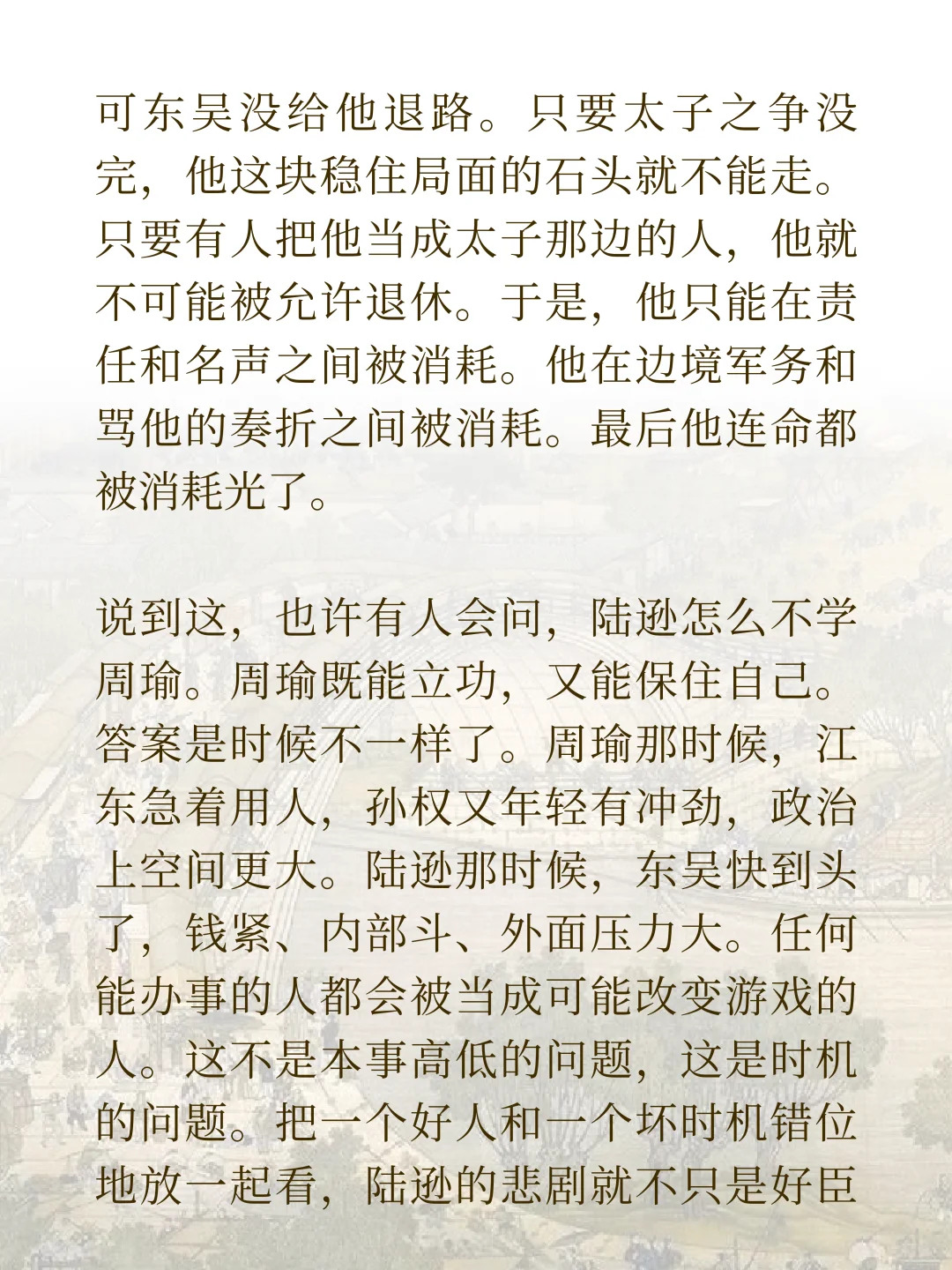 可东吴没给他退路。只要太子之争没完，他这块稳住局面的石头就不能走。只要有人把他当成太子那边的人，他就不可能被允许退休。于是，他只能在责任和名声之间被消耗。他在边境军务和骂他的奏折之间被消耗。最后他连命都被消耗光了。

说到这，也许有人会问，陆逊怎么不学周瑜。周瑜既能立功，又能保住自己。答案是时候不一样了。周瑜那时候，江东急着用人，孙权又年轻有冲劲，政治上空间更大。陆逊那时候，东吴快到头了，钱紧、内部斗、外面压力大。任何能办事的人都会被当成可能改变游戏的人。这不是本事高低的问题，这是时机的问题。把一个好人和一个坏时机错位地放一起看，陆逊的悲剧就不只是好臣